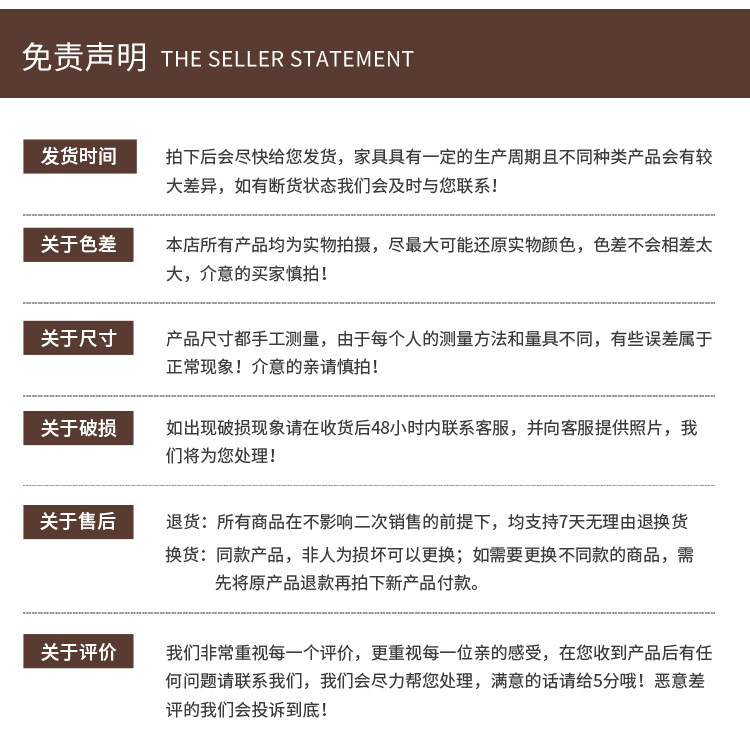 免责声明 THE SELLER STATEMENT

发货时间

拍下后会尽快给您发货，家具具有一定的生产周期且不同种类产品会有较大差异，如有断货状态我们会及时与您联系！

关于色差

本店所有产品均为实物拍摄，尽最大可能还原实物颜色，色差不会相差太大，介意的买家慎拍！

关于尺寸

产品尺寸都手工测量，由于每个人的测量方法和量具不同，有些误差属于正常现象！介意的亲请慎拍！

关于破损

如出现破损现象请在收货后48小时内联系客服，并向客服提供照片，我们将为您处理！

关于售后

退货：所有商品在不影响二次销售的前提下，均支持7天无理由退换货

换货：同款产品，非人为损坏可以更换；如需要更换不同款的商品，需先将原产品退款再拍下新产品付款。

关于评价

我们非常重视每一个评价，更重视每一位亲的感受，在您收到产品后有任何问题请联系我们，我们会尽力帮您处理，满意的话请给5分哦！恶意差评的我们会投诉到底！